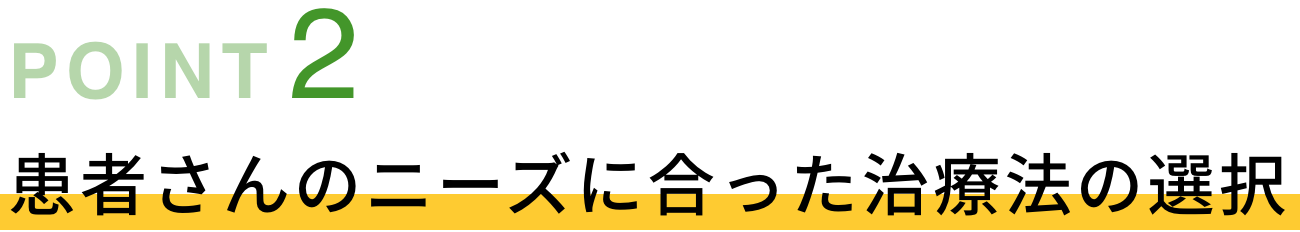 POINT 2

患者さんのニーズに合った治療法の選択